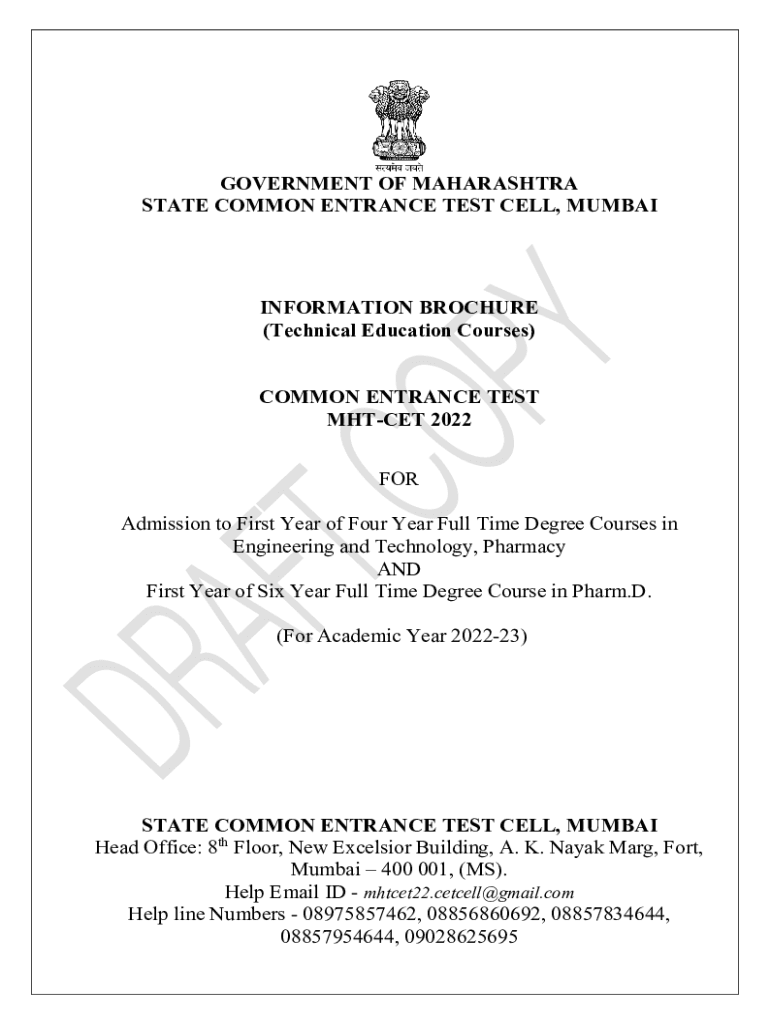 सत्यमेव जयते

GOVERNMENT OF MAHARASHTRA
STATE COMMON ENTRANCE TEST CELL, MUMBAI

INFORMATION BROCHURE
(Technical Education Courses)

COMMON ENTRANCE TEST
MHT-CET 2022

FOR

Admission to First Year of Four Year Full Time Degree Courses in Engineering and Technology, Pharmacy
AND
First Year of Six Year Full Time Degree Course in Pharm.D.

(For Academic Year 2022-23)

DRAFT COPY

STATE COMMON ENTRANCE TEST CELL, MUMBAI
Head Office: 8$^{th}$ Floor, New Excelsior Building, A. K. Nayak Marg, Fort, Mumbai – 400 001, (MS).
Help Email ID - mhtcet22.cetcell@gmail.com
Help line Numbers - 08975857462, 08856860692, 08857834644, 08857954644, 09028625695